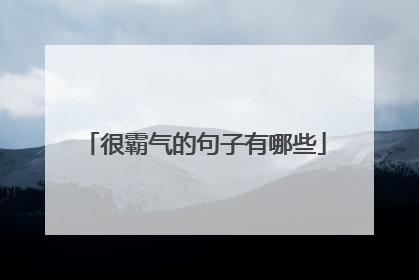 「很霸气的句子有哪些」